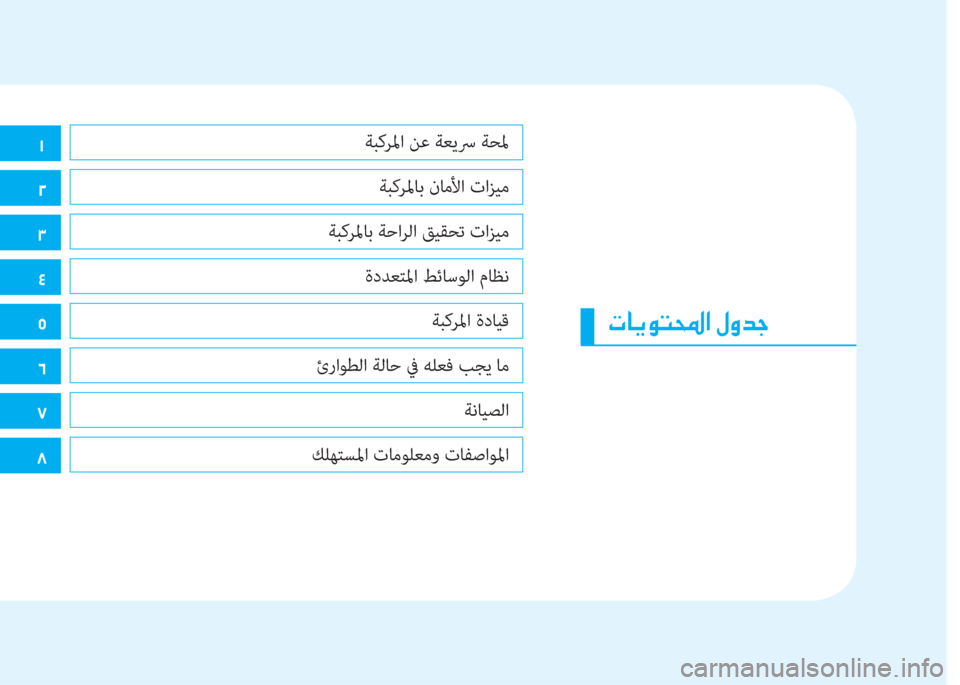 جدول المحتويات

لمحة سريعة عن المركبة
١

ميزات الأمان بالمركبة
٢

ميزات تحقيق الراحة بالمركبة
٣

نظام الوسائط المتعددة
٤

قيادة المركبة
٥

ما يجب فعله في حالة الطوارئ
٦

الصيانة
٧

المواصفات ومعلومات المستهلك
٨

carmanualsonline.info